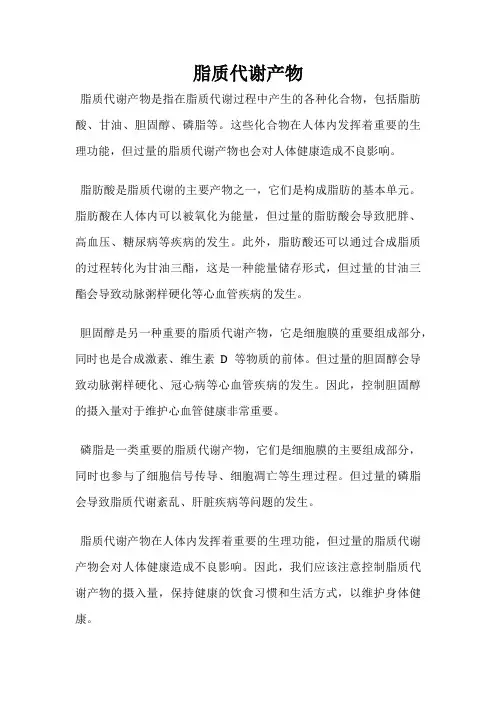 脂质代谢产物

脂质代谢产物是指在脂质代谢过程中产生的各种化合物，包括脂肪酸、甘油、胆固醇、磷脂等。这些化合物在人体内发挥着重要的生理功能，但过量的脂质代谢产物也会对人体健康造成不良影响。

脂肪酸是脂质代谢的主要产物之一，它们是构成脂肪的基本单元。脂肪酸在人体内可以被氧化为能量，但过量的脂肪酸会导致肥胖、高血压、糖尿病等疾病的发生。此外，脂肪酸还可以通过合成脂质的过程转化为甘油三酯，这是一种能量储存形式，但过量的甘油三酯会导致动脉粥样硬化等心血管疾病的发生。

胆固醇是另一种重要的脂质代谢产物，它是细胞膜的重要组成部分，同时也是合成激素、维生素 D 等物质的前体。但过量的胆固醇会导致动脉粥样硬化、冠心病等心血管疾病的发生。因此，控制胆固醇的摄入量对于维护心血管健康非常重要。

磷脂是一类重要的脂质代谢产物，它们是细胞膜的主要组成部分，同时也参与了细胞信号传导、细胞凋亡等生理过程。但过量的磷脂会导致脂质代谢紊乱、肝脏疾病等问题的发生。

脂质代谢产物在人体内发挥着重要的生理功能，但过量的脂质代谢产物会对人体健康造成不良影响。因此，我们应该注意控制脂质代谢产物的摄入量，保持健康的饮食习惯和生活方式，以维护身体健康。